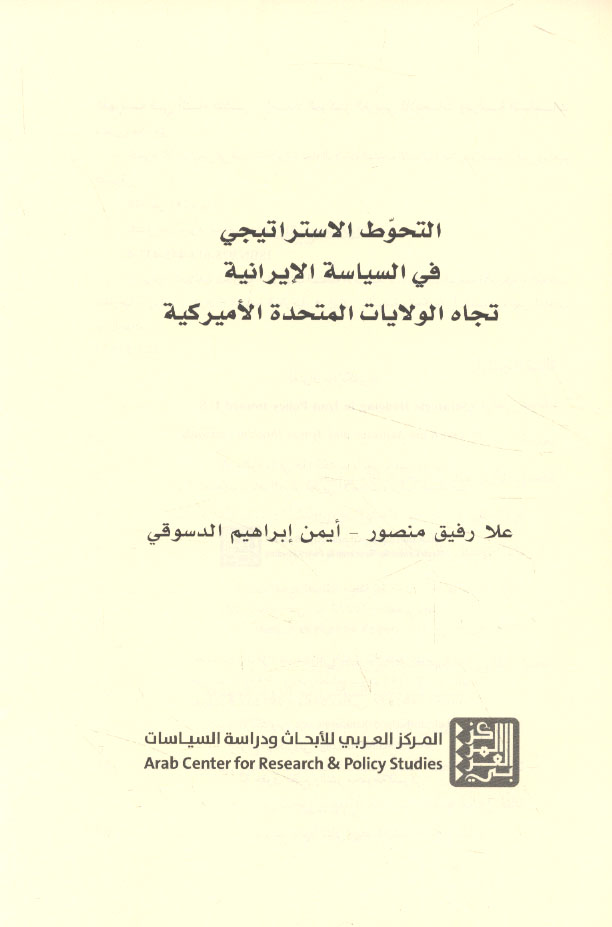 التحوّط الاستراتيجي
في السياسة الإيرانية
تجاه الولايات المتحدة الأميركية

علا رفيق منصور - أيمن إبراهيم الدسوقي

المركز العربي للأبحاث ودراسة السياسات
Arab Center for Research & Policy Studies